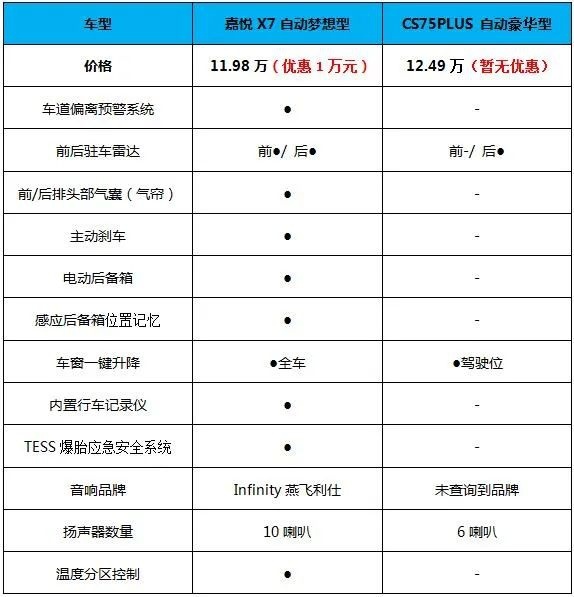 | 车型 | 嘉悦 X7 自动梦想型 | CS75PLUS 自动豪华型 |
|---|---|---|
| 价格 | 11.98 万（优惠 1 万元） | 12.49 万（暂无优惠） |
| 车道偏离预警系统 | ● | - |
| 前后驻车雷达 | 前●/ 后● | 前-/ 后● |
| 前/后排头部气囊（气帘） | ● | - |
| 主动刹车 | ● | - |
| 电动后备箱 | ● | - |
| 感应后备箱位置记忆 | ● | - |
| 车窗一键升降 | ●全车 | ●驾驶位 |
| 内置行车记录仪 | ● | - |
| TESS 爆胎应急安全系统 | ● | - |
| 音响品牌 | Infinity 燕飞利仕 | 未查询到品牌 |
| 扬声器数量 | 10 喇叭 | 6 喇叭 |
| 温度分区控制 | ● | - |